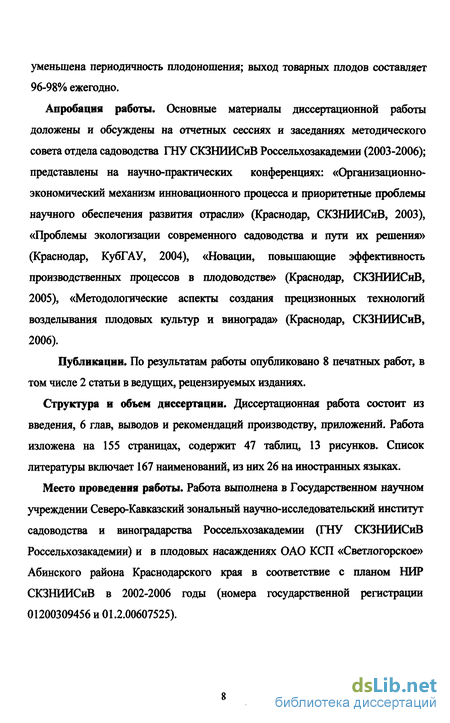 уменьшена периодичность плодоношения; выход товарных плодов составляет 96-98% ежегодно.

Апробация работы. Основные материалы диссертационной работы доложены и обсуждены на отчетных сессиях и заседаниях методического совета отдела садоводства ГНУ СКЗНИИСиВ Россельхозакадемии (2003-2006); представлены на научно-практических конференциях: «Организационно-экономический механизм инновационного процесса и приоритетные проблемы научного обеспечения развития отрасли» (Краснодар, СКЗНИИСиВ, 2003), «Проблемы экологизации современного садоводства и пути их решения» (Краснодар, КубГАУ, 2004), «Новации, повышающие эффективность производственных процессов в плодоводстве» (Краснодар, СКЗНИИСиВ, 2005), «Методологические аспекты создания прецизионных технологий возделывания плодовых культур и винограда» (Краснодар, СКЗНИИСиВ, 2006).

Публикации. По результатам работы опубликовано 8 печатных работ, в том числе 2 статьи в ведущих, рецензируемых изданиях.

Структура и объем диссертации. Диссертационная работа состоит из введения, 6 глав, выводов и рекомендаций производству, приложений. Работа изложена на 155 страницах, содержит 47 таблиц, 13 рисунков. Список литературы включает 167 наименований, из них 26 на иностранных языках.

Место проведения работы. Работа выполнена в Государственном научном учреждении Северо-Кавказский зональный научно-исследовательский институт садоводства и виноградарства Россельхозакадемии (ГНУ СКЗНИИСиВ Россельхозакадемии) и в плодовых насаждениях ОАО КСП «Светлогорское» Абинского района Краснодарского края в соответствие с планом НИР СКЗНИИСиВ в 2002-2006 годы (номера государственной регистрации 01200309456 и 01.2.00607525).

8

dsLib.net
библиотека диссертаций